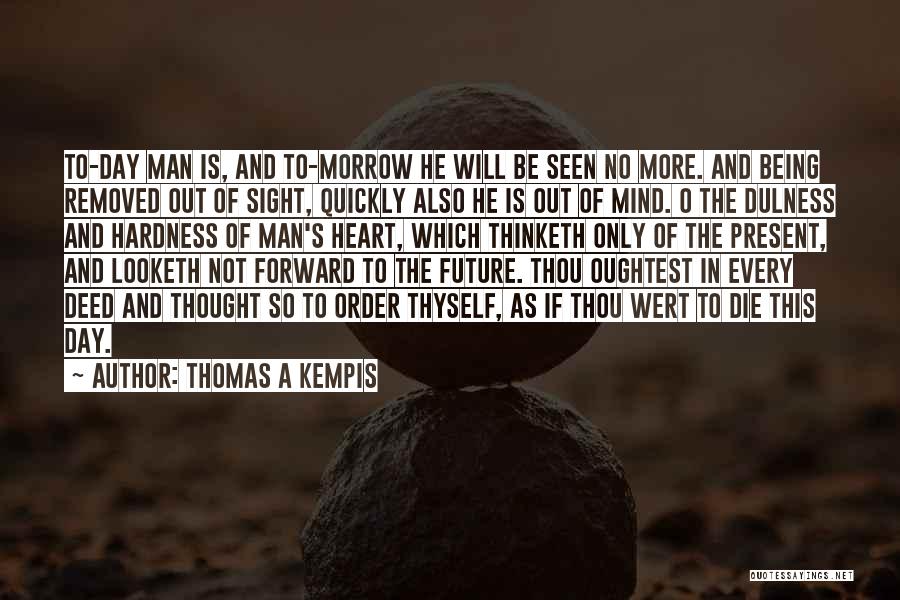 TO-DAY MAN IS, AND TO-MORROW HE WILL BE SEEN NO MORE. AND BEING REMOVED OUT OF SIGHT, QUICKLY ALSO HE IS OUT OF MIND. O THE DULNESS AND HARDNESS OF MAN'S HEART, WHICH THINKETH ONLY OF THE PRESENT, AND LOOKETH NOT FORWARD TO THE FUTURE. THOU OUGHTEST IN EVERY DEED AND THOUGHT SO TO ORDER THYSELF, AS IF THOU WERT TO DIE THIS DAY.

~ AUTHOR: THOMAS A KEMPIS

QUOTESSAYINGS.NET